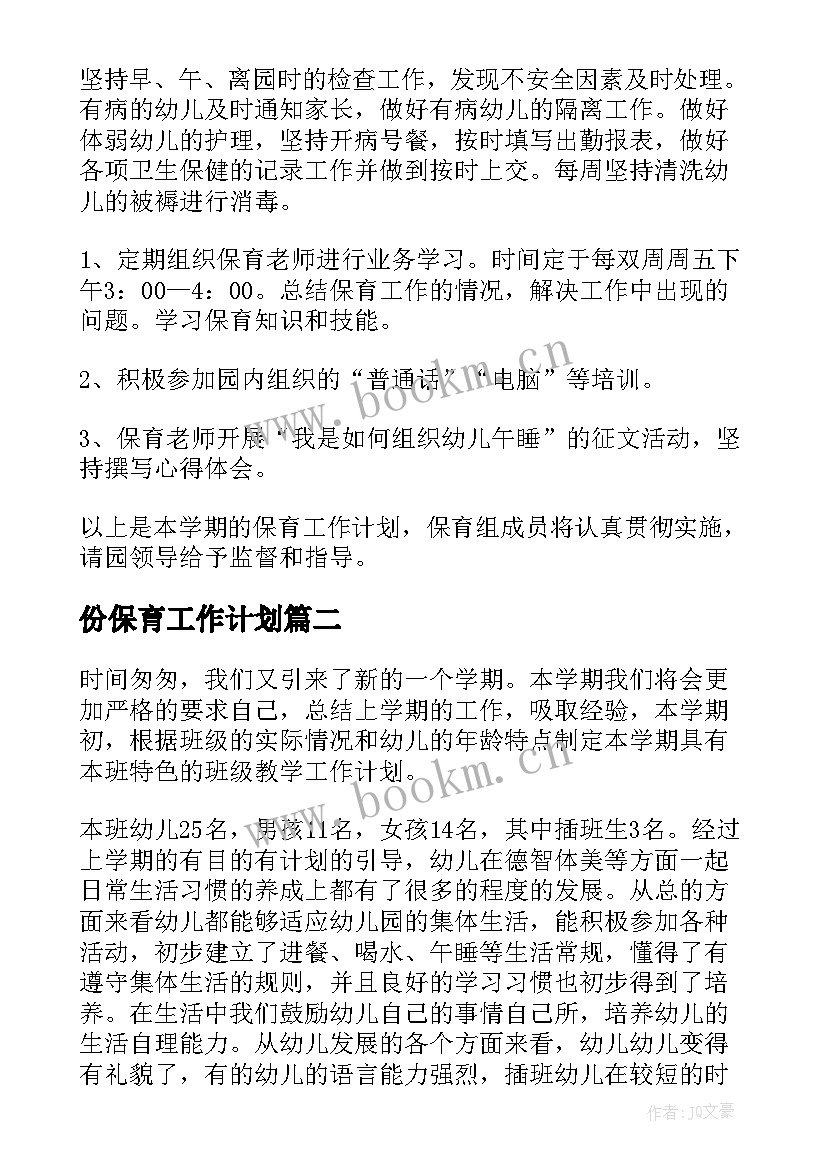 坚持早、午、离园时的检查工作，发现不安全因素及时处理。有病的幼儿及时通知家长，做好有病幼儿的隔离工作。做好体弱幼儿的护理，坚持开病号餐，按时填写出勤报表，做好各项卫生保健的记录工作并做到按时上交。每周坚持清洗幼儿的被褥进行消毒。

1、定期组织保育老师进行业务学习。时间定于每双周周五下午3：00—4：00。总结保育工作的情况，解决工作中出现的问题。学习保育知识和技能。

2、积极参加园内组织的“普通话”“电脑”等培训。

3、保育老师开展“我是如何组织幼儿午睡”的征文活动，坚持撰写心得体会。

以上是本学期的保育工作计划，保育组成员将认真贯彻实施，请园领导给予监督和指导。

份保育工作计划篇二

时间匆匆，我们又引来了新的一个学期。本学期我们将会更加严格的要求自己，总结上学期的工作，吸取经验，本学期初，根据班级的实际情况和幼儿的年龄特点制定本学期具有本班特色的班级教学工作计划。

本班幼儿25名，男孩11名，女孩14名，其中插班生3名。经过上学期的有目的有计划的引导，幼儿在德智体美等方面一起日常生活习惯的养成上都有了很多的程度的发展。从总的方面来看幼儿都能够适应幼儿园的集体生活，能积极参加各种活动，初步建立了进餐、喝水、午睡等生活常规，懂得了有遵守集体生活的规则，并且良好的学习习惯也初步得到了培养。在生活中我们鼓励幼儿自己的事情自己所，培养幼儿的生活自理能力。从幼儿发展的各个方面来看，幼儿幼儿变得有礼貌了，有的幼儿的语言能力强烈，插班幼儿在较短的时

www.bookm.cn

www.bookm.cn

作者：JQ文豪